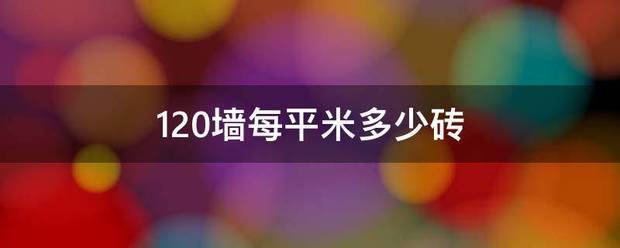 120墙每平米多少砖